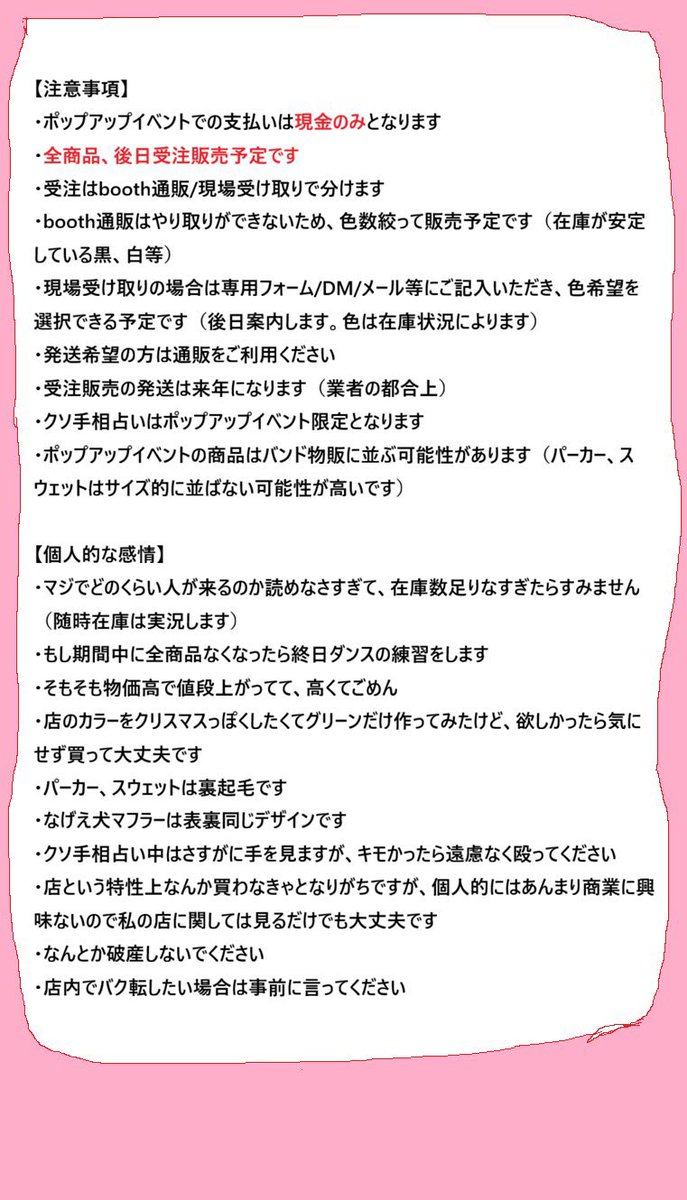 【注意事項】
・ポップアップイベントでの支払いは現金のみとなります
・全商品、後日受注販売予定です
・受注はbooth通販/現場受け取りで分けます
・booth通販はやり取りができないため、色数絞って販売予定です（在庫が安定している黒、白等）
・現場受け取りの場合は専用フォーム/DM/メール等にご記入いただき、色希望を選択できる予定です（後日案内します。色は在庫状況によります）
・発送希望の方は通販をご利用ください
・受注販売の発送は来年になります（業者の都合上）
・クソ手相占いはポップアップイベント限定となります
・ポップアップイベントの商品はバンド物販に並ぶ可能性があります（パーカー、スウェットはサイズ的に並ばない可能性が高いです）

【個人的な感情】
・マジでどのくらい人が来るのか読めなさすぎて、在庫数足りなすぎたらすみません（随時在庫は実況します）
・もし期間中に全商品なくなったら終日ダンスの練習をします
・そもそも物価高で値段上がってて、高くてごめん
・店のカラーをクリスマスっぽくしたくてグリーンだけ作ってみたけど、欲しかったら気にせず買って大丈夫です
・パーカー、スウェットは裏起毛です
・なげえ犬マフラーは表裏同じデザインです
・クソ手相占い中はさすがに手を見ますが、キモかったら遠慮なく殴ってください
・店という特性上なんか買わなきゃとなりがちですが、個人的にはあんまり商業に興味ないので私の店に関しては見るだけでも大丈夫です
・なんとか破産しないでください
・店内でバク転したい場合は事前に言ってください